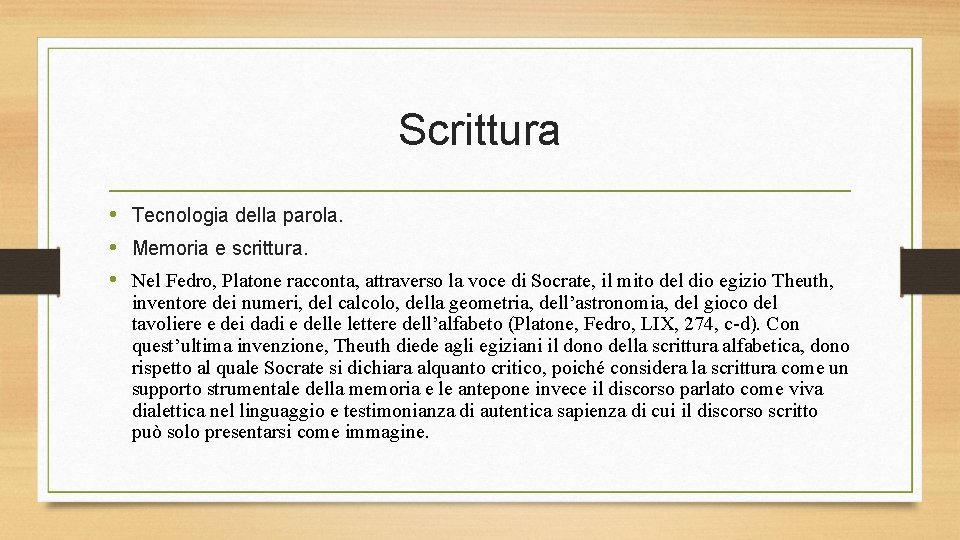 Scrittura

• Tecnologia della parola.

• Memoria e scrittura.

• Nel Fedro, Platone racconta, attraverso la voce di Socrate, il mito del dio egizio Theuth, inventore dei numeri, del calcolo, della geometria, dell’astronomia, del gioco del tavoliere e dei dadi e delle lettere dell’alfabeto (Platone, Fedro, LIX, 274, c-d). Con quest’ultima invenzione, Theuth diede agli egiziani il dono della scrittura alfabetica, dono rispetto al quale Socrate si dichiara alquanto critico, poiché considera la scrittura come un supporto strumentale della memoria e le antepone invece il discorso parlato come viva dialettica nel linguaggio e testimonianza di autentica sapienza di cui il discorso scritto può solo presentarsi come immagine.